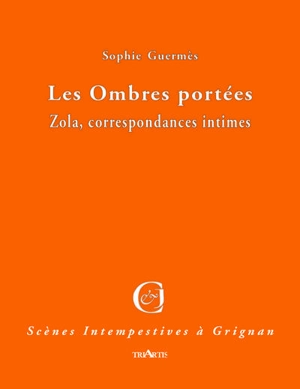 Sophie Guermès

Les Ombres portées

Zola, correspondances intimes

Scènes Intempestives à Grignan

TRIARTIS